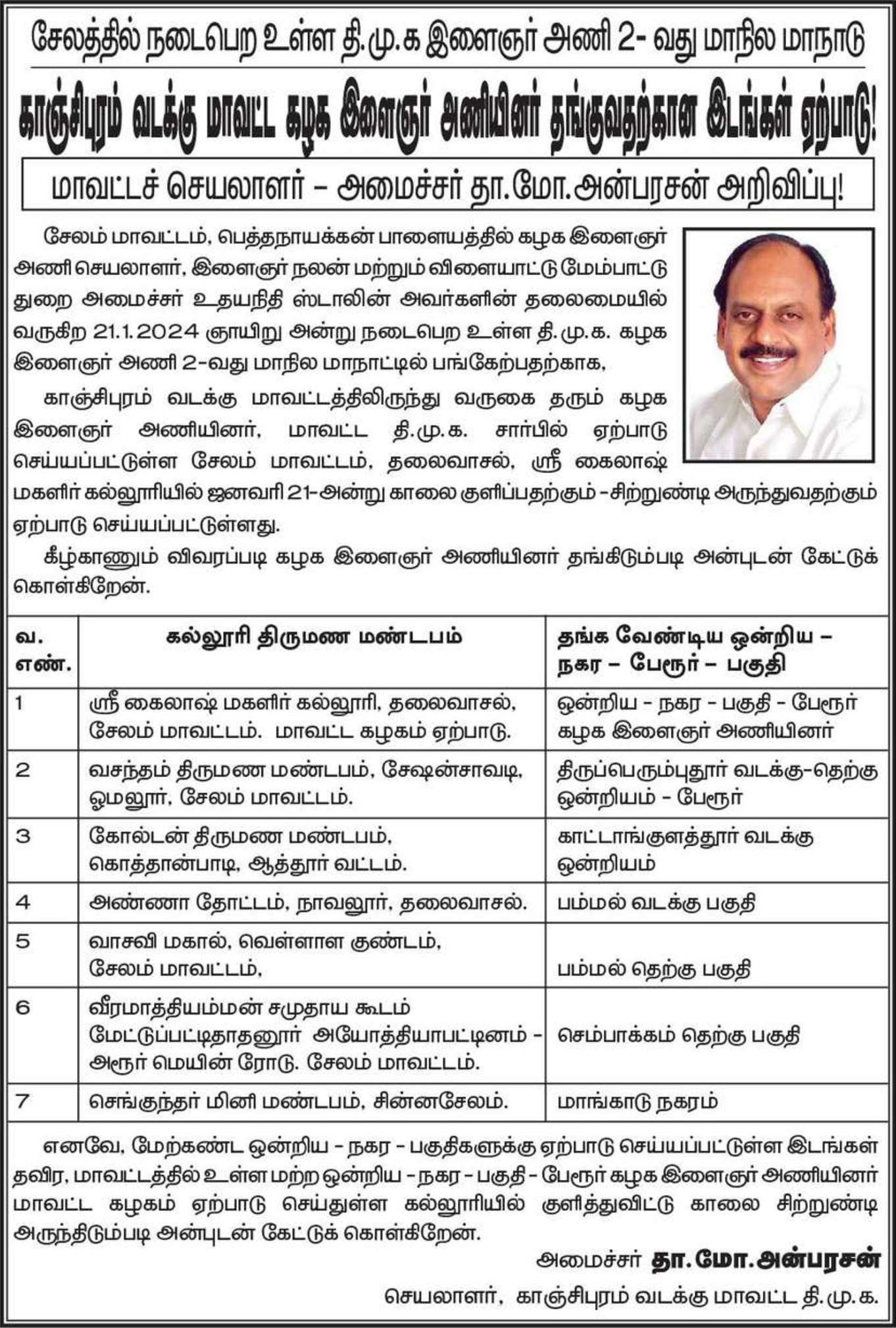 சேலத்தில் நடைபெற உள்ள தி.மு.க இளைஞர் அணி 2- வது மாநில மாநாடு

காஞ்சிபுரம் வடக்கு மாவட்ட கழக இளைஞர் அணியினர் தங்குவதற்கான இடங்கள் ஏற்பாடு!

மாவட்டச் செயலாளர் – அமைச்சர் தா.மோ.அன்பரசன் அறிவிப்பு!

சேலம் மாவட்டம், பெத்தநாயக்கன் பாளையத்தில் கழக இளைஞர் அணி செயலாளர், இளைஞர் நலன் மற்றும் விளையாட்டு மேம்பாட்டு துறை அமைச்சர் உதயநிதி ஸ்டாலின் அவர்களின் தலைமையில் வருகிற 21.1.2024 ஞாயிறு அன்று நடைபெற உள்ள தி.மு.க. கழக இளைஞர் அணி 2-வது மாநில மாநாட்டில் பங்கேற்பதற்காக,

காஞ்சிபுரம் வடக்கு மாவட்டத்திலிருந்து வருகை தரும் கழக இளைஞர் அணியினர், மாவட்ட தி.மு.க. சார்பில் ஏற்பாடு செய்யப்பட்டுள்ள சேலம் மாவட்டம், தலைவாசல், ஸ்ரீ கைலாஷ் மகளிர் கல்லூரியில் ஜனவரி 21-அன்று காலை குளிப்பதற்கும் -சிற்றுண்டி அருந்துவதற்கும் ஏற்பாடு செய்யப்பட்டுள்ளது.

கீழ்காணும் விவரப்படி கழக இளைஞர் அணியினர் தங்கிடும்படி அன்புடன் கேட்டுக் கொள்கிறேன்.

| வ. எண். | கல்லூரி திருமண மண்டபம் | தங்க வேண்டிய ஒன்றிய – நகர – பேரூர் – பகுதி |
|---|---|---|
| 1 | ஸ்ரீ கைலாஷ் மகளிர் கல்லூரி, தலைவாசல், சேலம் மாவட்டம். மாவட்ட கழகம் ஏற்பாடு. | ஒன்றிய - நகர - பகுதி - பேரூர் கழக இளைஞர் அணியினர் |
| 2 | வசந்தம் திருமண மண்டபம், சேஷன்சாவடி, ஓமலூர், சேலம் மாவட்டம். | திருப்பெரும்புதூர் வடக்கு-தெற்கு ஒன்றியம் - பேரூர் |
| 3 | கோல்டன் திருமண மண்டபம், கொத்தான்பாடி, ஆத்தூர் வட்டம். | காட்டாங்குளத்தூர் வடக்கு ஒன்றியம் |
| 4 | அண்ணா தோட்டம், நாவலூர், தலைவாசல். | பம்மல் வடக்கு பகுதி |
| 5 | வாசவி மகால், வெள்ளாள குண்டம், சேலம் மாவட்டம், | பம்மல் தெற்கு பகுதி |
| 6 | வீரமாத்தியம்மன் சமுதாய கூடம் மேட்டுப்பட்டிதாதனூர் அயோத்தியாபட்டினம் - அரூர் மெயின் ரோடு. சேலம் மாவட்டம். | செம்பாக்கம் தெற்கு பகுதி |
| 7 | செங்குந்தர் மினி மண்டபம், சின்னசேலம். | மாங்காடு நகரம் |

எனவே, மேற்கண்ட ஒன்றிய - நகர - பகுதிகளுக்கு ஏற்பாடு செய்யப்பட்டுள்ள இடங்கள் தவிர, மாவட்டத்தில் உள்ள மற்ற ஒன்றிய - நகர - பகுதி - பேரூர் கழக இளைஞர் அணியினர் மாவட்ட கழகம் ஏற்பாடு செய்துள்ள கல்லூரியில் குளித்துவிட்டு காலை சிற்றுண்டி அருந்திடும்படி அன்புடன் கேட்டுக் கொள்கிறேன்.

அமைச்சர் தா.மோ.அன்பரசன்
செயலாளர், காஞ்சிபுரம் வடக்கு மாவட்ட தி.மு.க.